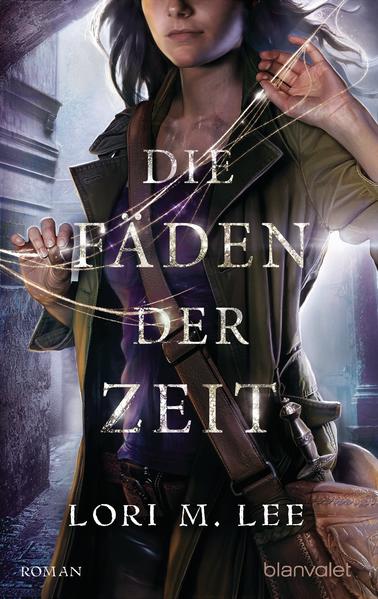 DIE FÄDEN DER ZEIT

LORI M. LEE

ROMAN

blanvalet